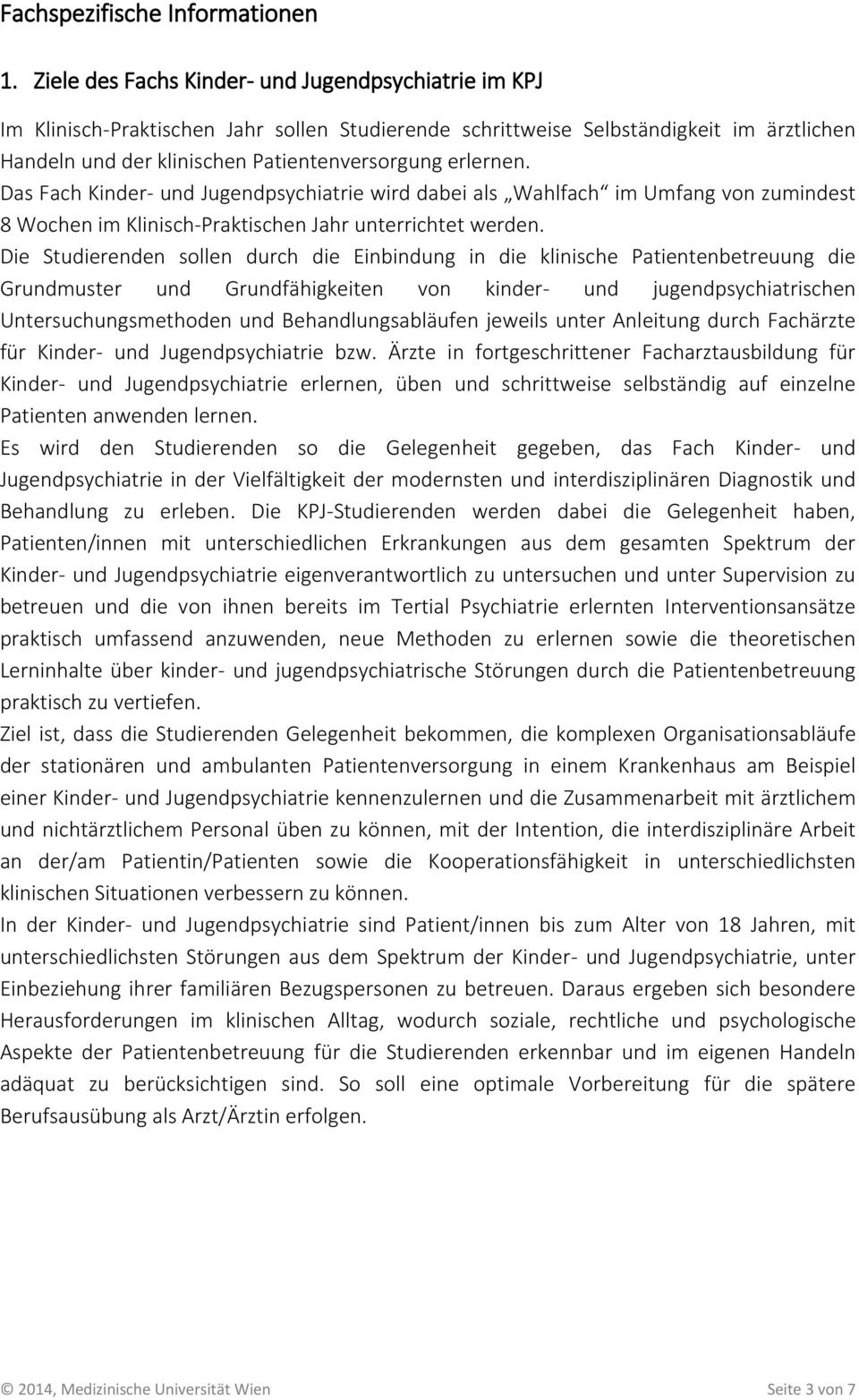 Fachspezifische Informationen

1. Ziele des Fachs Kinder- und Jugendpsychiatrie im KPJ

Im Klinisch-Praktischen Jahr sollen Studierende schrittweise Selbständigkeit im ärztlichen Handeln und der klinischen Patientenversorgung erlernen.
Das Fach Kinder- und Jugendpsychiatrie wird dabei als „Wahlfach“ im Umfang von zumindest 8 Wochen im Klinisch-Praktischen Jahr unterrichtet werden.
Die Studierenden sollen durch die Einbindung in die klinische Patientenbetreuung die Grundmuster und Grundfähigkeiten von kinder- und jugendpsychiatrischen Untersuchungsmethoden und Behandlungsabläufen jeweils unter Anleitung durch Fachärzte für Kinder- und Jugendpsychiatrie bzw. Ärzte in fortgeschrittener Facharztausbildung für Kinder- und Jugendpsychiatrie erlernen, üben und schrittweise selbständig auf einzelne Patienten anwenden lernen.
Es wird den Studierenden so die Gelegenheit gegeben, das Fach Kinder- und Jugendpsychiatrie in der Vielfältigkeit der modernsten und interdisziplinären Diagnostik und Behandlung zu erleben. Die KPJ-Studierenden werden dabei die Gelegenheit haben, Patienten/innen mit unterschiedlichen Erkrankungen aus dem gesamten Spektrum der Kinder- und Jugendpsychiatrie eigenverantwortlich zu untersuchen und unter Supervision zu betreuen und die von ihnen bereits im Tertial Psychiatrie erlernten Interventionsansätze praktisch umfassend anzuwenden, neue Methoden zu erlernen sowie die theoretischen Lerninhalte über kinder- und jugendpsychiatrische Störungen durch die Patientenbetreuung praktisch zu vertiefen.
Ziel ist, dass die Studierenden Gelegenheit bekommen, die komplexen Organisationsabläufe der stationären und ambulanten Patientenversorgung in einem Krankenhaus am Beispiel einer Kinder- und Jugendpsychiatrie kennenzulernen und die Zusammenarbeit mit ärztlichem und nichtärztlichem Personal üben zu können, mit der Intention, die interdisziplinäre Arbeit an der/am Patientin/Patienten sowie die Kooperationsfähigkeit in unterschiedlichsten klinischen Situationen verbessern zu können.
In der Kinder- und Jugendpsychiatrie sind Patient/innen bis zum Alter von 18 Jahren, mit unterschiedlichsten Störungen aus dem Spektrum der Kinder- und Jugendpsychiatrie, unter Einbeziehung ihrer familiären Bezugspersonen zu betreuen. Daraus ergeben sich besondere Herausforderungen im klinischen Alltag, wodurch soziale, rechtliche und psychologische Aspekte der Patientenbetreuung für die Studierenden erkennbar und im eigenen Handeln adäquat zu berücksichtigen sind. So soll eine optimale Vorbereitung für die spätere Berufsausübung als Arzt/Ärztin erfolgen.

© 2014, Medizinische Universität Wien Seite 3 von 7